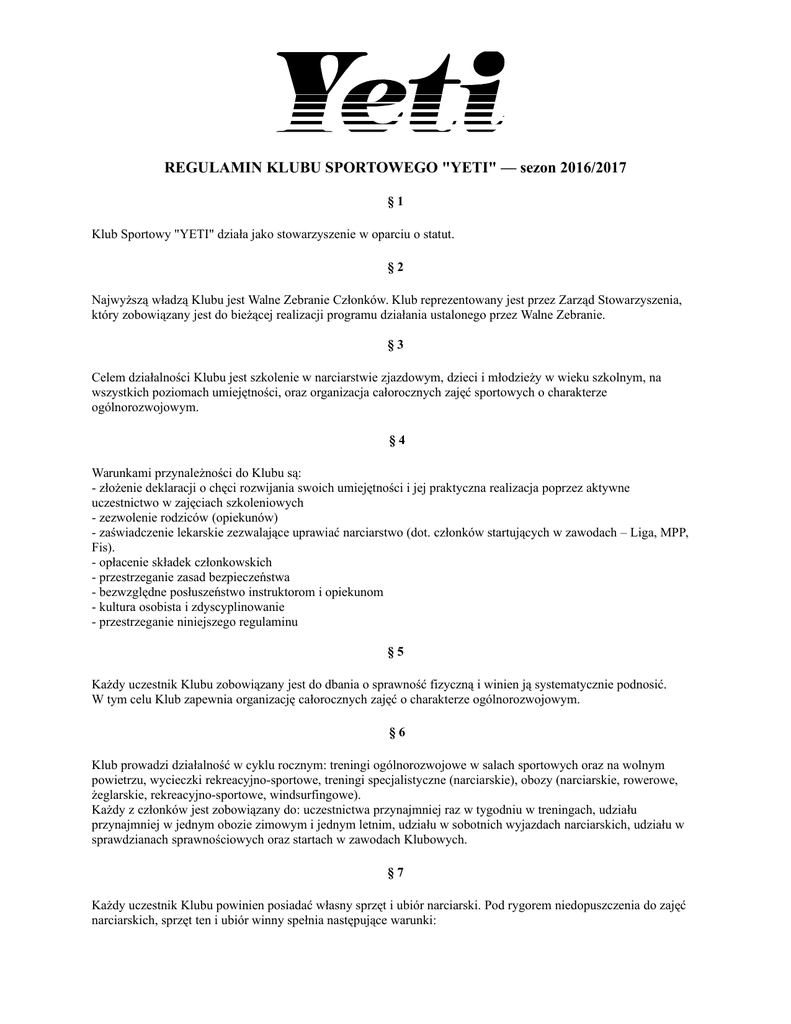 Yeti

REGULAMIN KLUBU SPORTOWEGO "YETI" — sezon 2016/2017

§ 1

Klub Sportowy "YETI" działa jako stowarzyszenie w oparciu o statut.

§ 2

Najwyższą władzą Klubu jest Walne Zebranie Członków. Klub reprezentowany jest przez Zarząd Stowarzyszenia, który zobowiązany jest do bieżącej realizacji programu działania ustalonego przez Walne Zebranie.

§ 3

Celem działalności Klubu jest szkolenie w narciarstwie zjazdowym, dzieci i młodzieży w wieku szkolnym, na wszystkich poziomach umiejętności, oraz organizacja całorocznych zajęć sportowych o charakterze ogólnorozwojowym.

§ 4

Warunkami przynależności do Klubu są:
- złożenie deklaracji o chęci rozwijania swoich umiejętności i jej praktyczna realizacja poprzez aktywne uczestnictwo w zajęciach szkoleniowych
- zezwolenie rodziców (opiekunów)
- zaświadczenie lekarskie zezwalające uprawiać narciarstwo (dot. członków startujących w zawodach – Liga, MPP, Fis).
- opłacenie składek członkowskich
- przestrzeganie zasad bezpieczeństwa
- bezwzględne posłuszeństwo instruktorom i opiekunom
- kultura osobista i zdyscyplinowanie
- przestrzeganie niniejszego regulaminu

§ 5

Każdy uczestnik Klubu zobowiązany jest do dbania o sprawność fizyczną i winien ją systematycznie podnosić. W tym celu Klub zapewnia organizację całorocznych zajęć o charakterze ogólnorozwojowym.

§ 6

Klub prowadzi działalność w cyklu rocznym: treningi ogólnorozwojowe w salach sportowych oraz na wolnym powietrzu, wycieczki rekreacyjno-sportowe, treningi specjalistyczne (narciarskie), obozy (narciarskie, rowerowe, żeglarskie, rekreacyjno-sportowe, windsurfingowe).
Każdy z członków jest zobowiązany do: uczestnictwa przynajmniej raz w tygodniu w treningach, udziału przynajmniej w jednym obozie zimowym i jednym letnim, udziału w sobotnich wyjazdach narciarskich, udziału w sprawdzianach sprawnościowych oraz startach w zawodach Klubowych.

§ 7

Każdy uczestnik Klubu powinien posiadać własny sprzęt i ubiór narciarski. Pod rygorem niedopuszczenia do zajęć narciarskich, sprzęt ten i ubiór winny spełnia następujące warunki: